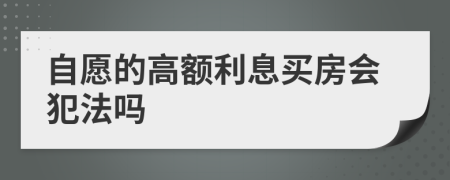 自愿的高额利息买房会犯法吗